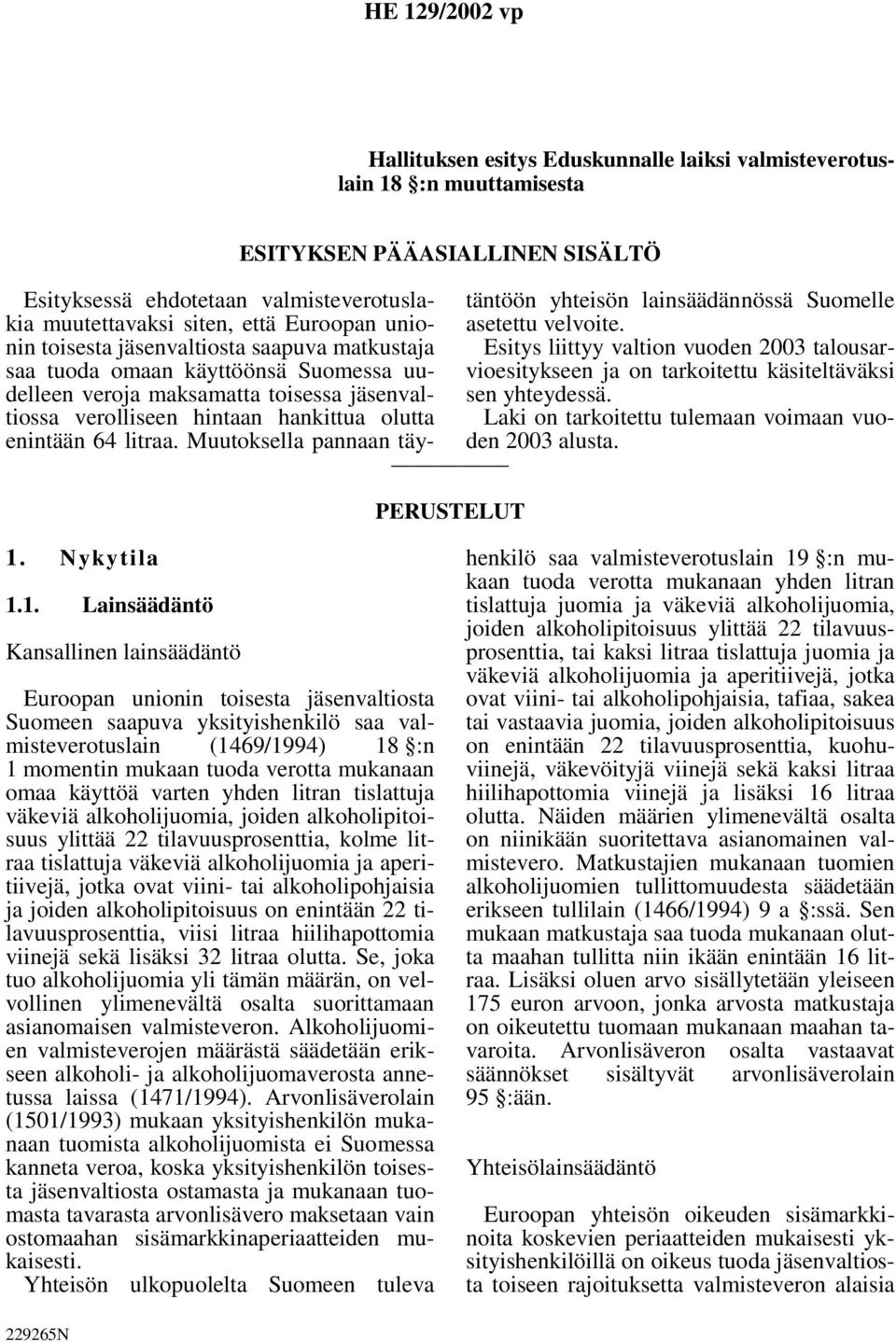 HE 129/2002 vp

Hallituksen esitys Eduskunnalle laiksi valmisteverotuslain 18 §:n muuttamisesta

ESITYKSEN PÄÄASIALLINEN SISÄLTÖ

Esityksessä ehdotetaan valmisteverotuslakia muutettavaksi siten, että Euroopan unionin toisesta jäsenvaltiosta saapuva matkustaja saa tuoda omaan käyttöönsä Suomessa uudelleen veroja maksamatta toisessa jäsenvaltiossa verolliseen hintaan hankittua olutta enintään 64 litraa. Muutoksella pannaan täytäntöön yhteisön lainsäädännössä Suomelle asetettu velvoite.

Esitys liittyy valtion vuoden 2003 talousarvioesitykseen ja on tarkoitettu käsiteltäväksi sen yhteydessä.

Laki on tarkoitettu tulemaan voimaan vuoden 2003 alusta.

PERUSTELUT

1. Nykytila

1.1. Lainsäädäntö

Kansallinen lainsäädäntö

Euroopan unionin toisesta jäsenvaltiosta Suomeen saapuva yksityishenkilö saa valmisteverotuslain (1469/1994) 18 §:n 1 momentin mukaan tuoda verotta mukanaan omaa käyttöä varten yhden litran tislattuja väkeviä alkoholijuomia, joiden alkoholipitoisuus ylittää 22 tilavuusprosenttia, kolme litraa tislattuja väkeviä alkoholijuomia ja aperitiivejä, jotka ovat viini- tai alkoholipohjaisia ja joiden alkoholipitoisuus on enintään 22 tilavuusprosenttia, viisi litraa hiilihapottomia viinejä sekä lisäksi 32 litraa olutta. Se, joka tuo alkoholijuomia yli tämän määrän, on velvollinen ylimenevältä osalta suorittamaan asianomaisen valmisteveron. Alkoholijuomien valmisteverojen määrästä säädetään erikseen alkoholi- ja alkoholijuomaverosta annetussa laissa (1471/1994). Arvonlisäverolain (1501/1993) mukaan yksityishenkilön mukanaan tuomista alkoholijuomista ei Suomessa kanneta veroa, koska yksityishenkilön toisesta jäsenvaltiosta ostamasta ja mukanaan tuomasta tavarasta arvonlisävero maksetaan vain ostomaahan sisämarkkinaperiaatteiden mukaisesti.

Yhteisön ulkopuolelta Suomeen tuleva henkilö saa valmisteverotuslain 19 §:n mukaan tuoda verotta mukanaan yhden litran tislattuja juomia ja väkeviä alkoholijuomia, joiden alkoholipitoisuus ylittää 22 tilavuusprosenttia, tai kaksi litraa tislattuja juomia ja väkeviä alkoholijuomia ja aperitiivejä, jotka ovat viini- tai alkoholipohjaisia, tafiaa, sakea tai vastaavia juomia, joiden alkoholipitoisuus on enintään 22 tilavuusprosenttia, kuohuviinejä, väkevöityjä viinejä sekä kaksi litraa hiilihapottomia viinejä ja lisäksi 16 litraa olutta. Näiden määrien ylimenevältä osalta on niinikään suoritettava asianomainen valmistevero. Matkustajien mukanaan tuomien alkoholijuomien tullittomuudesta säädetään erikseen tullilain (1466/1994) 9 a §:ssä. Sen mukaan matkustaja saa tuoda mukanaan olutta maahan tullitta niin ikään enintään 16 litraa. Lisäksi oluen arvo sisällytetään yleiseen 175 euron arvoon, jonka arvosta matkustaja on oikeutettu tuomaan mukanaan maahan tavaroita. Arvonlisäveron osalta vastaavat säännökset sisältyvät arvonlisäverolain 95 §:ään.

Yhteisölainsäädäntö

Euroopan yhteisön oikeuden sisämarkkinoita koskevien periaatteiden mukaisesti yksityishenkilöillä on oikeus tuoda jäsenvaltiosta toiseen rajoituksetta valmisteveron alaisia

229265N